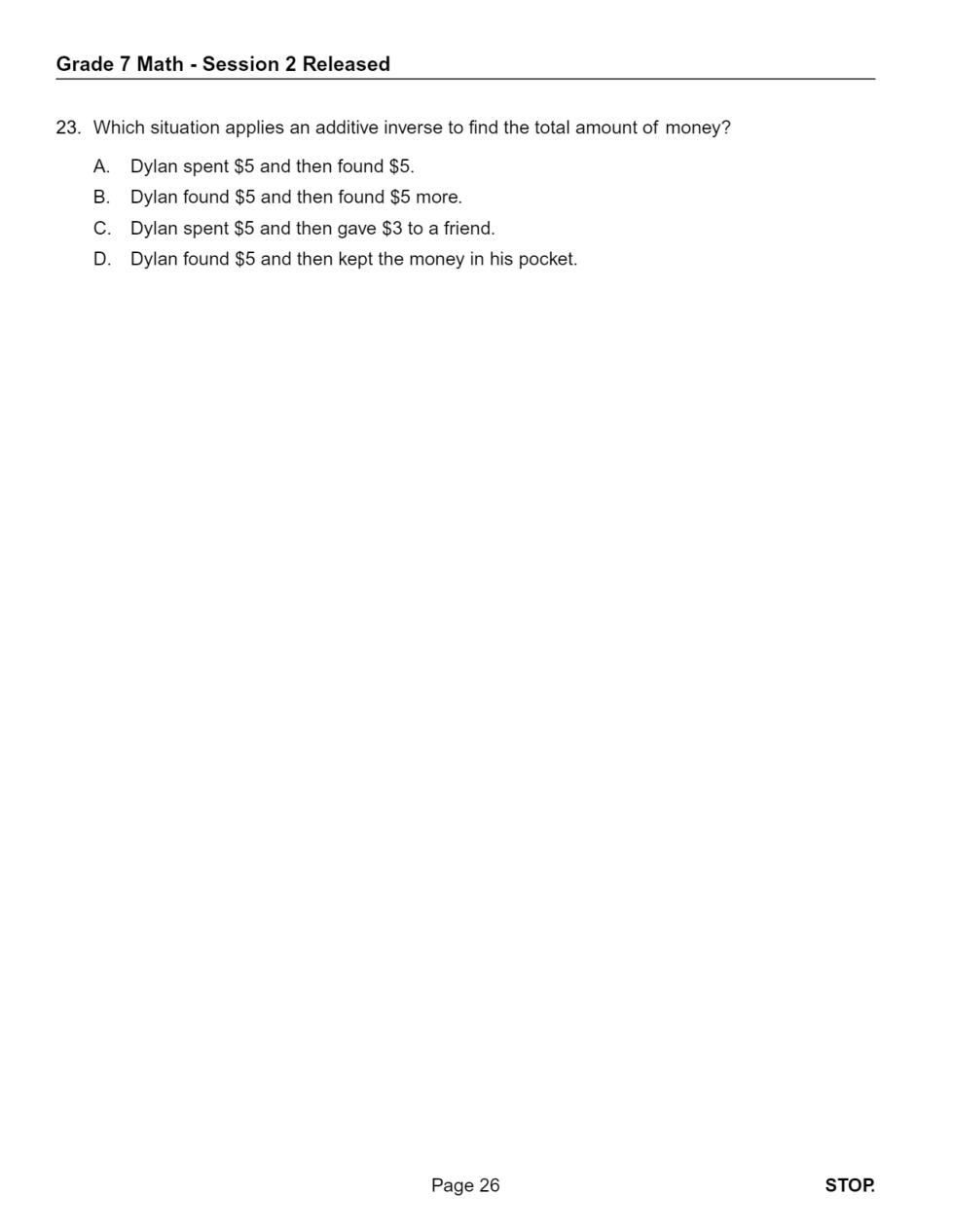 Grade 7 Math - Session 2 Released

23. Which situation applies an additive inverse to find the total amount of money?

A. Dylan spent \$5 and then found \$5.

B. Dylan found \$5 and then found \$5 more.

C. Dylan spent \$5 and then gave \$3 to a friend.

D. Dylan found \$5 and then kept the money in his pocket.

Page 26

STOP.